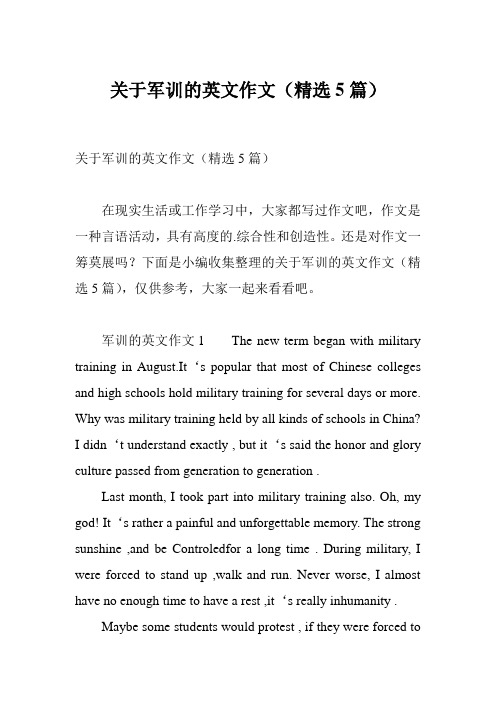 关于军训的英文作文（精选5篇）

关于军训的英文作文（精选5篇）

在现实生活或工作学习中，大家都写过作文吧，作文是一种言语活动，具有高度的.综合性和创造性。还是对作文一筹莫展吗？下面是小编收集整理的关于军训的英文作文（精选5篇），仅供参考，大家一起来看看吧。

军训的英文作文1　　The new term began with military training in August.It ‘s popular that most of Chinese colleges and high schools hold military training for several days or more. Why was military training held by all kinds of schools in China? I didn ‘t understand exactly , but it ‘s said the honor and glory culture passed from generation to generation .

Last month, I took part into military training also. Oh, my god! It ‘s rather a painful and unforgettable memory. The strong sunshine ,and be Controledfor a long time . During military, I were forced to stand up ,walk and run. Never worse, I almost have no enough time to have a rest ,it ‘s really inhumanity .

Maybe some students would protest , if they were forced to